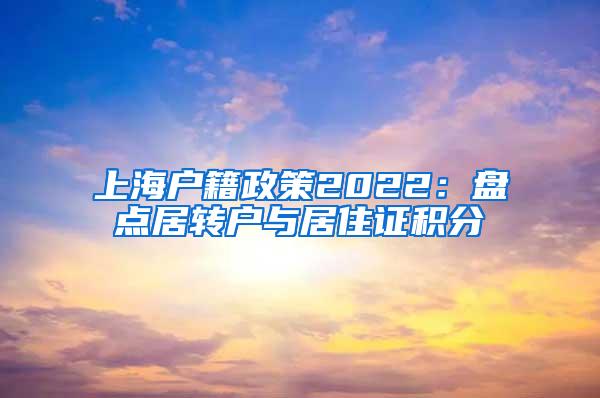 上海户籍政策2022：盘点居转户与居住证积分